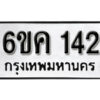 6ขค 142
กรุงเทพมหานคร